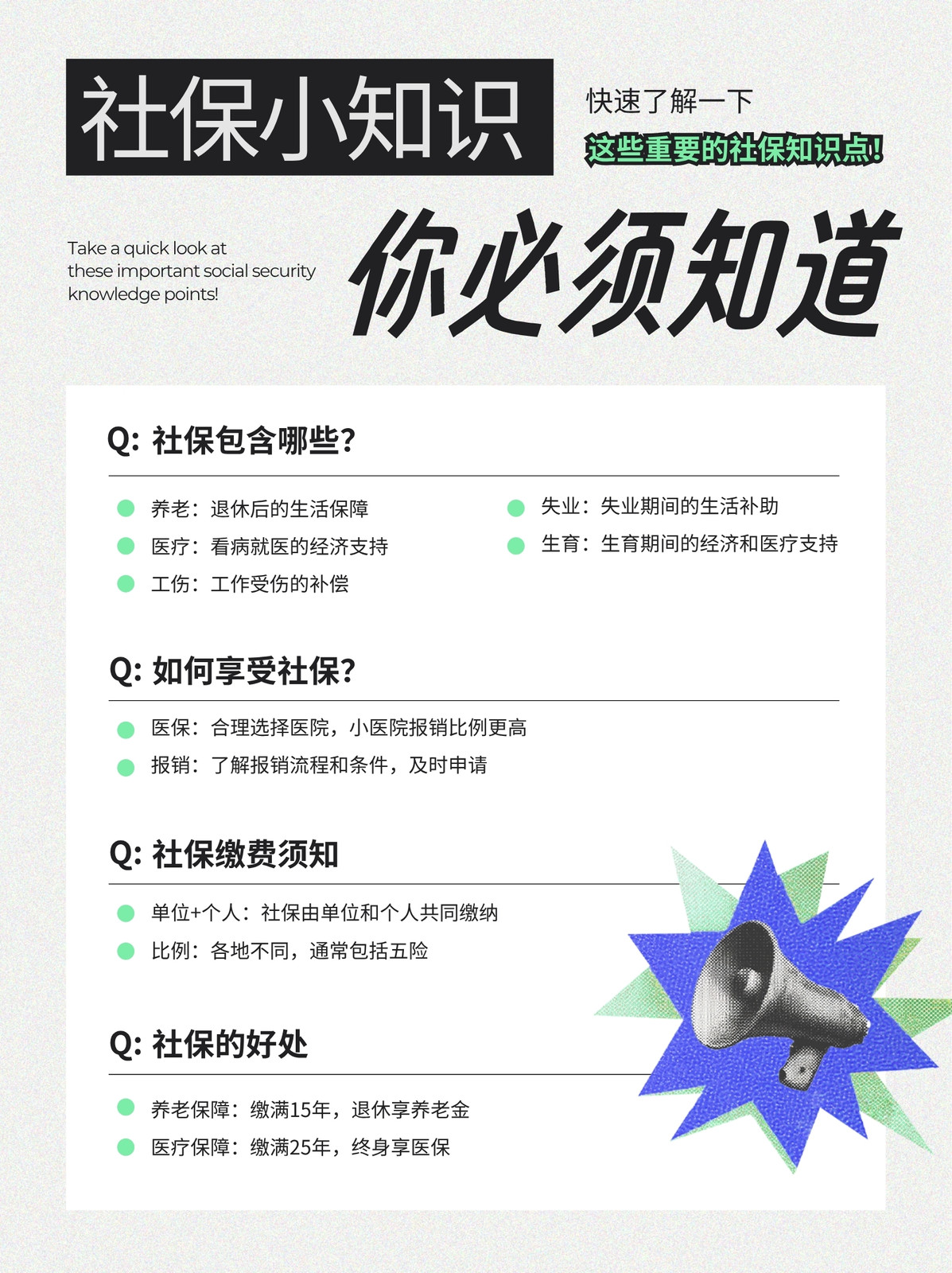 社保小知识

快速了解一下
这些重要的社保知识点!

Take a quick look at these important social security knowledge points!

你必须知道

Q: 社保包含哪些?

养老：退休后的生活保障
医疗：看病就医的经济支持
工伤：工作受伤的补偿

失业：失业期间的生活补助
生育：生育期间的经济和医疗支持

Q: 如何享受社保?

医保：合理选择医院，小医院报销比例更高
报销：了解报销流程和条件，及时申请

Q: 社保缴费须知

单位+个人：社保由单位和个人共同缴纳
比例：各地不同，通常包括五险

Q: 社保的好处

养老保障：缴满15年，退休享养老金
医疗保障：缴满25年，终身享医保